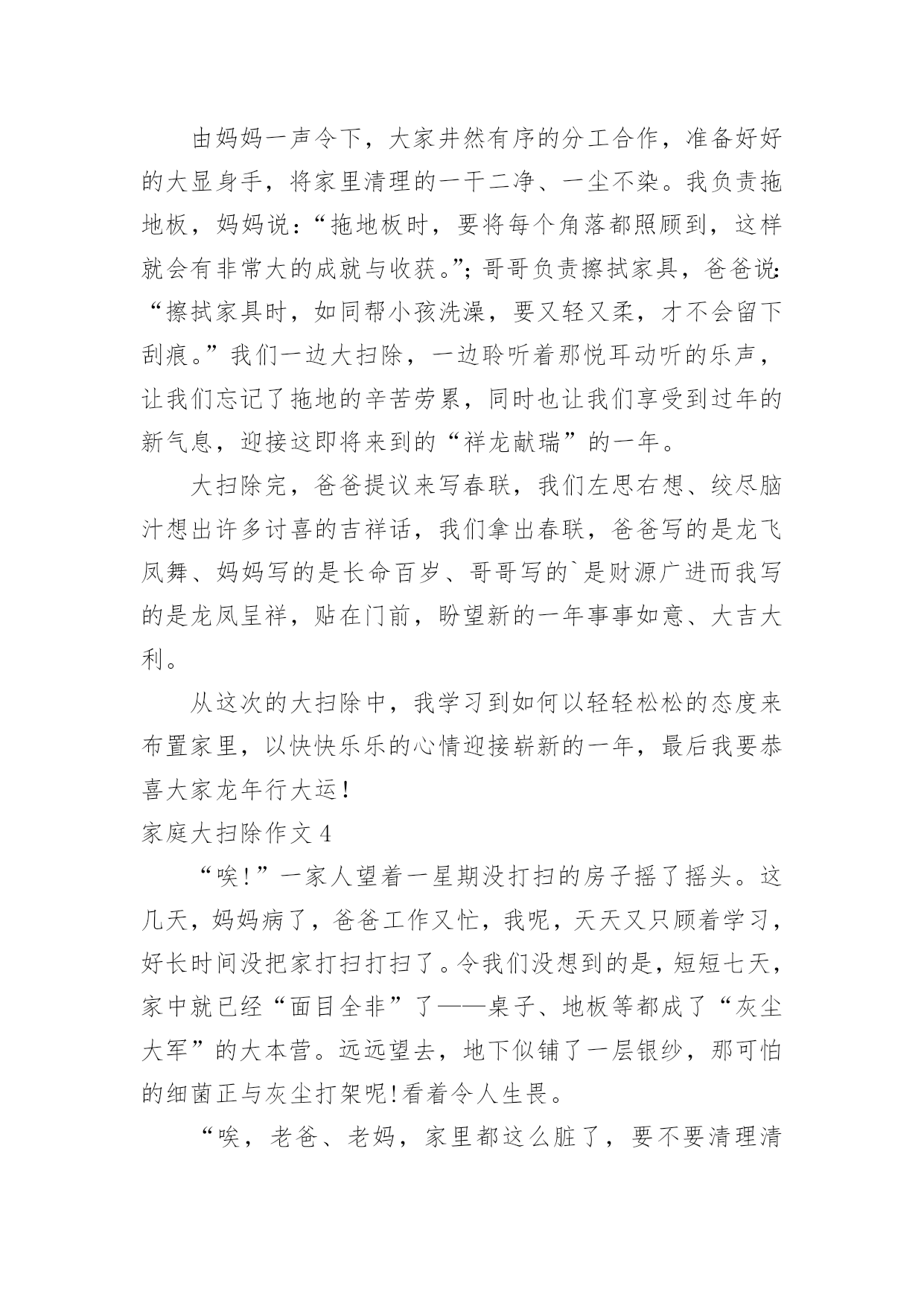 由妈妈一声令下，大家井然有序的分工合作，准备好好的大显身手，将家里清理的一干二净、一尘不染。我负责拖地板，妈妈说：“拖地板时，要将每个角落都照顾到，这样就会有非常大的成就与收获。”；哥哥负责擦拭家具，爸爸说：“擦拭家具时，如同帮小孩洗澡，要又轻又柔，才不会留下刮痕。”我们一边大扫除，一边聆听着那悦耳动听的乐声，让我们忘记了拖地的辛苦劳累，同时也让我们享受到过年的新气息，迎接这即将来到的“祥龙献瑞”的一年。

大扫除完，爸爸提议来写春联，我们左思右想、绞尽脑汁想出许多讨喜的吉祥话，我们拿出春联，爸爸写的是龙飞凤舞、妈妈写的是长命百岁、哥哥写的`是财源广进而我写的是龙凤呈祥，贴在门前，盼望新的一年事事如意、大吉大利。

从这次的大扫除中，我学习到如何以轻轻松松的态度来布置家里，以快快乐乐的心情迎接崭新的一年，最后我要恭喜大家龙年行大运！

家庭大扫除作文 4

“唉！”一家人望着一星期没打扫的房子摇了摇头。这几天，妈妈病了，爸爸工作又忙，我呢，天天又只顾着学习，好长时间没把家打扫打扫了。令我们没想到的是，短短七天，家中就已经“面目全非”了——桌子、地板等都成了“灰尘大军”的大本营。远远望去，地下似铺了一层银纱，那可怕的细菌正与灰尘打架呢！看着令人生畏。

“唉，老爸、老妈，家里都这么脏了，要不要清理清